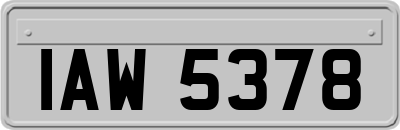 IAW 5378